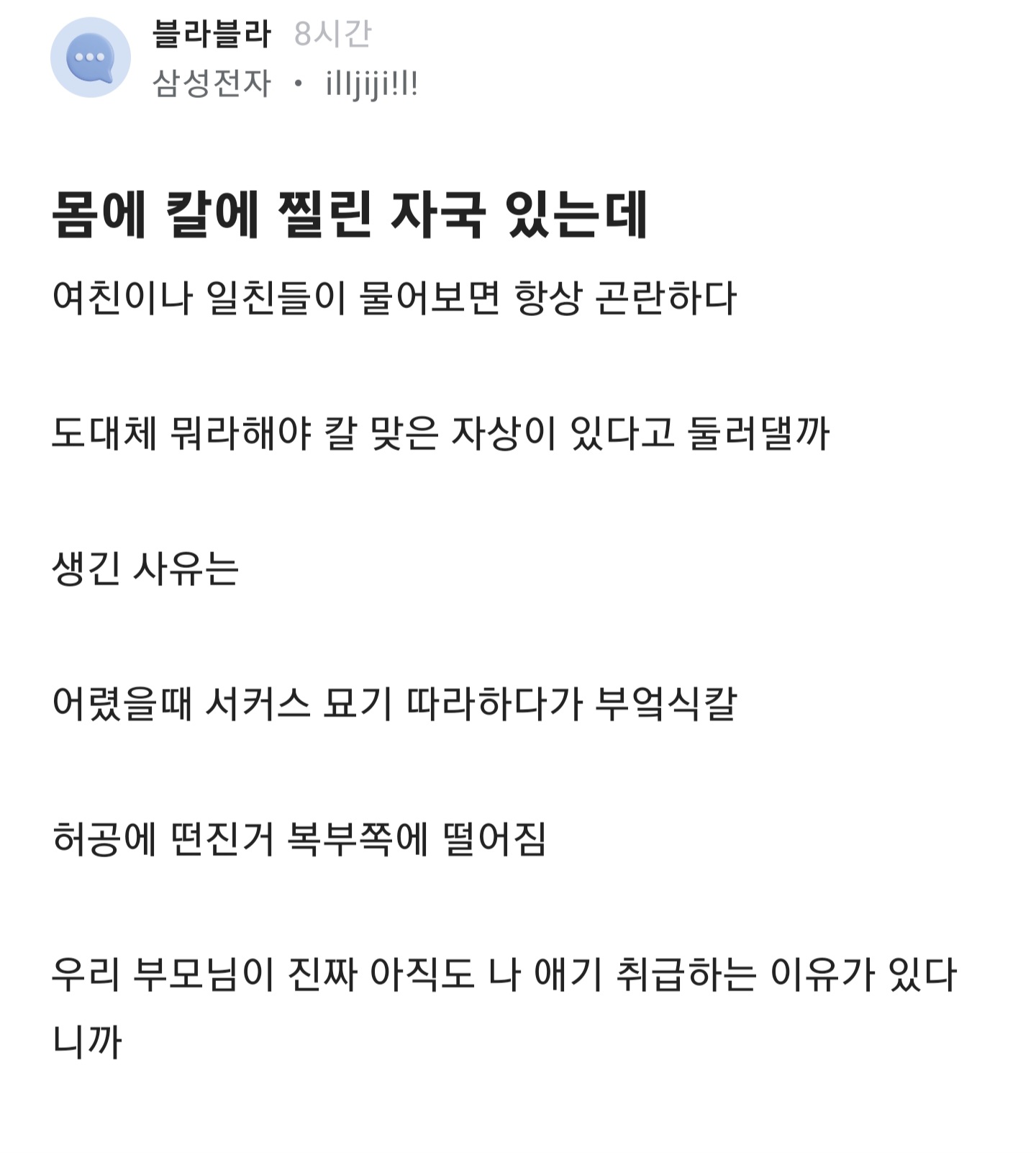 블라블라 8시간
삼성전자 • illjiji!l!

몸에 칼에 찔린 자국 있는데

여친이나 일친들이 물어보면 항상 곤란하다

도대체 뭐라해야 칼 맞은 자상이 있다고 둘러댈까

생긴 사유는

어렸을때 서커스 묘기 따라하다가 부엌식칼

허공에 떤진거 복부쪽에 떨어짐

우리 부모님이 진짜 아직도 나 애기 취급하는 이유가 있다니까